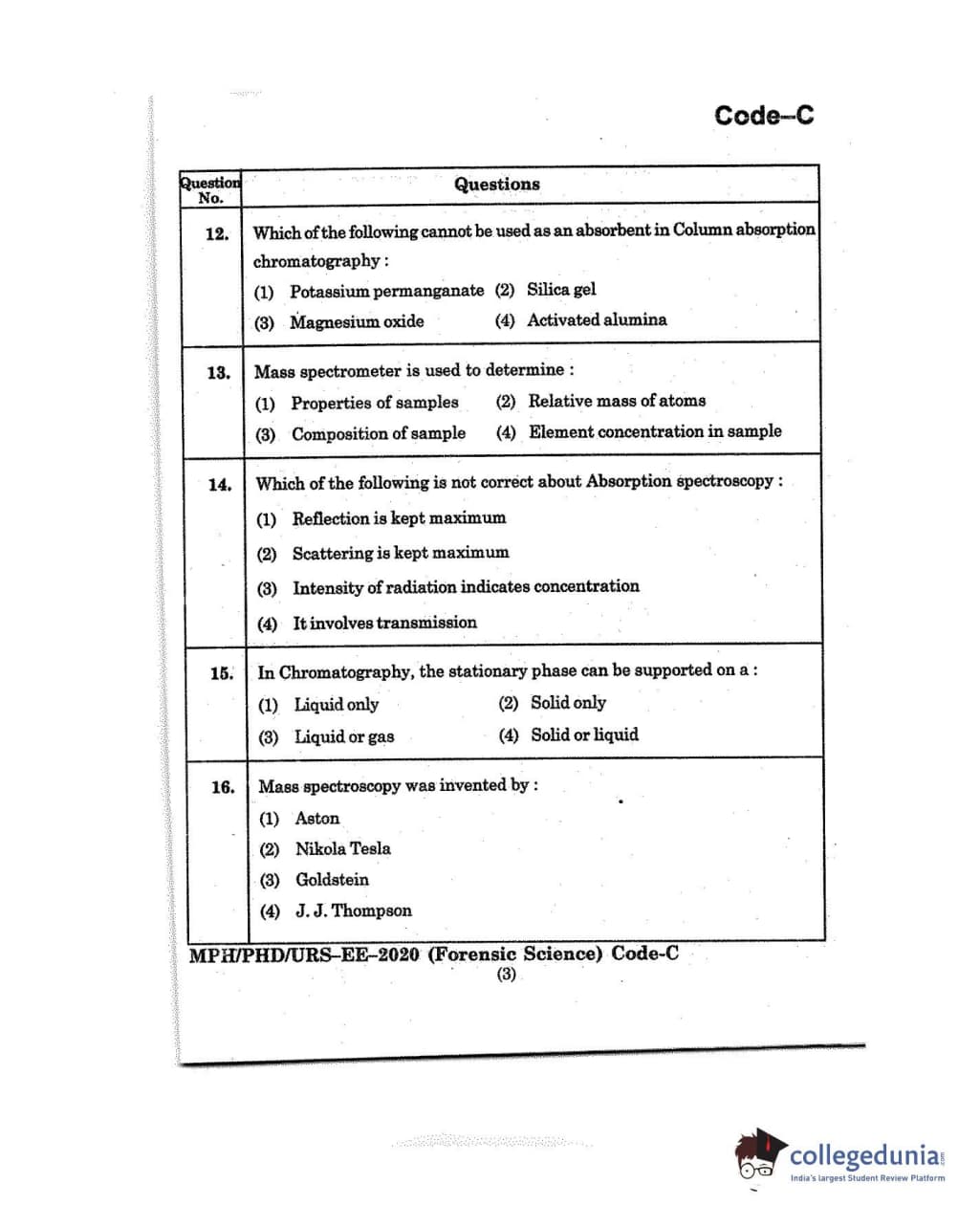 Code–C

| Question No. | Questions |
|---|---|
| 12. | Which of the following cannot be used as an absorbent in Column absorption chromatography : (1) Potassium permanganate (2) Silica gel (3) Magnesium oxide (4) Activated alumina |
| 13. | Mass spectrometer is used to determine : (1) Properties of samples (2) Relative mass of atoms (3) Composition of sample (4) Element concentration in sample |
| 14. | Which of the following is not correct about Absorption spectroscopy : (1) Reflection is kept maximum (2) Scattering is kept maximum (3) Intensity of radiation indicates concentration (4) It involves transmission |
| 15. | In Chromatography, the stationary phase can be supported on a : (1) Liquid only (2) Solid only (3) Liquid or gas (4) Solid or liquid |
| 16. | Mass spectroscopy was invented by : (1) Aston (2) Nikola Tesla (3) Goldstein (4) J. J. Thompson |

MPH/PHD/URS–EE–2020 (Forensic Science) Code-C
(3)

collegedunia
India's largest Student Review Platform